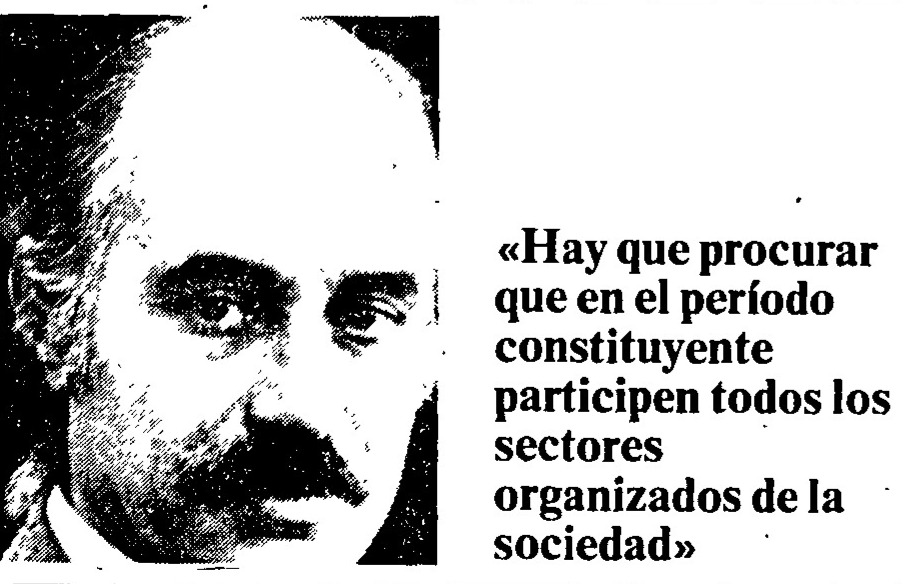 «Hay que procurar que en el período constituyente participen todos los sectores organizados de la sociedad»